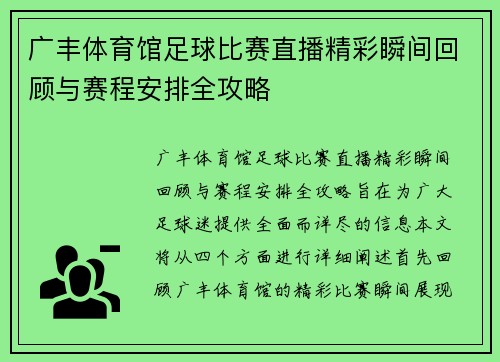 广丰体育馆足球比赛直播精彩瞬间回顾与赛程安排全攻略

广丰体育馆足球比赛直播精彩瞬间回顾与赛程安排全攻略旨在为广大足球迷提供全面而详尽的信息本文将从四个方面进行详细阐述首先回顾广丰体育馆的精彩比赛瞬间展现